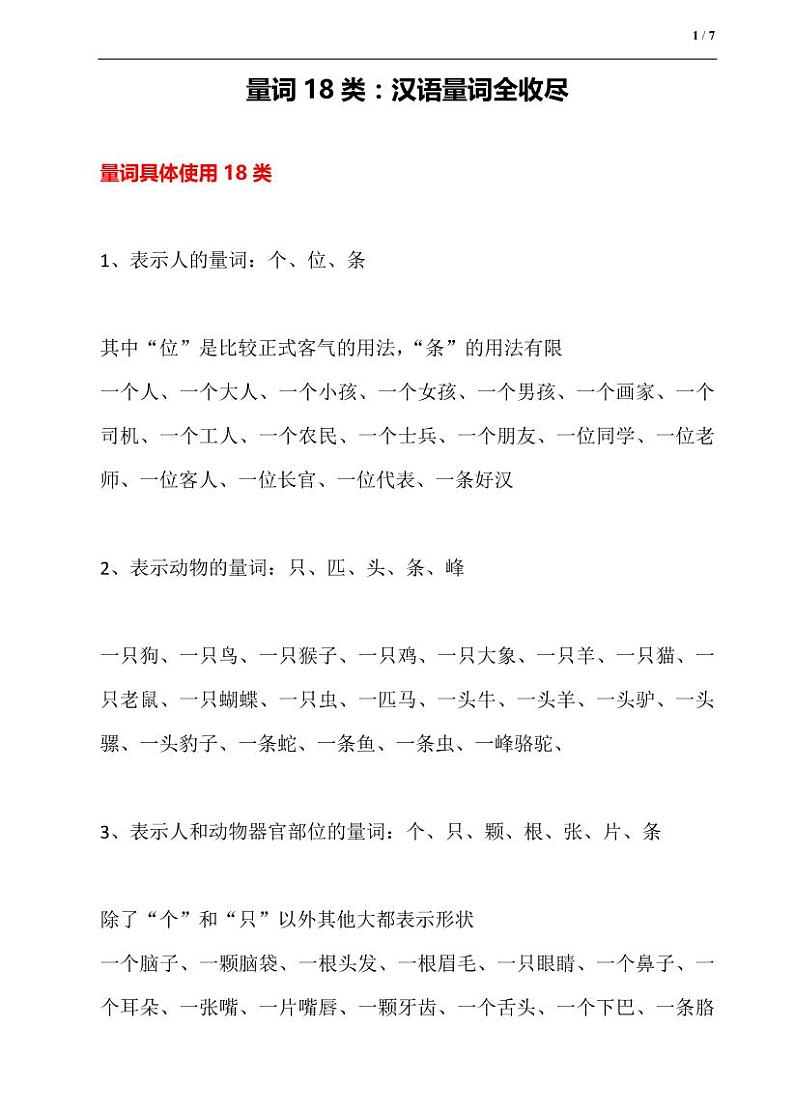 1 / 7

量词 18 类：汉语量词全收尽

量词具体使用 18 类

1、表示人的量词：个、位、条

其中“位”是比较正式客气的用法，“条”的用法有限
一个人、一个大人、一个小孩、一个女孩、一个男孩、一个画家、一个司机、一个工人、一个农民、一个士兵、一个朋友、一位同学、一位老师、一位客人、一位长官、一位代表、一条好汉

2、表示动物的量词：只、匹、头、条、峰

一只狗、一只鸟、一只猴子、一只鸡、一只大象、一只羊、一只猫、一只老鼠、一只蝴蝶、一只虫、一匹马、一头牛、一头羊、一头驴、一头骡、一头豹子、一条蛇、一条鱼、一条虫、一峰骆驼、

3、表示人和动物器官部位的量词：个、只、颗、根、张、片、条

除了“个”和“只”以外其他大都表示形状
一个脑子、一颗脑袋、一根头发、一根眉毛、一只眼睛、一个鼻子、一个耳朵、一张嘴、一片嘴唇、一颗牙齿、一个舌头、一个下巴、一条胳